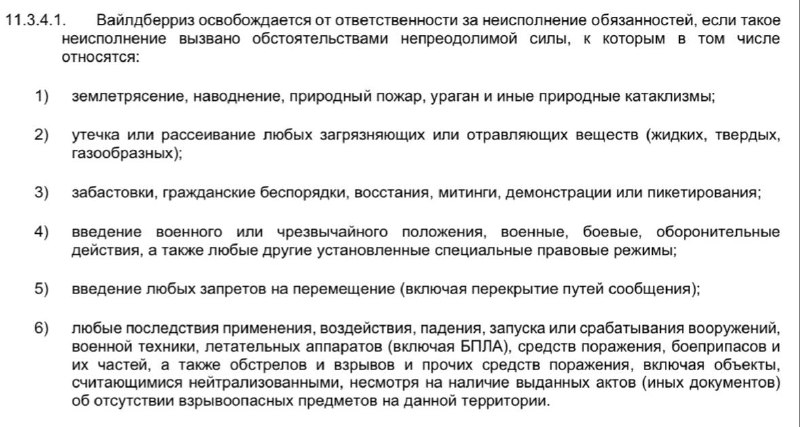 11.3.4.1. Вайлдберриз освобождается от ответственности за неисполнение обязанностей, если такое неисполнение вызвано обстоятельствами непреодолимой силы, к которым в том числе относятся:

1) землетрясение, наводнение, природный пожар, ураган и иные природные катаклизмы;

2) утечка или рассеивание любых загрязняющих или отравляющих веществ (жидких, твердых, газообразных);

3) забастовки, гражданские беспорядки, восстания, митинги, демонстрации или пикетирования;

4) введение военного или чрезвычайного положения, военные, боевые, оборонительные действия, а также любые другие установленные специальные правовые режимы;

5) введение любых запретов на перемещение (включая перекрытие путей сообщения);

6) любые последствия применения, воздействия, падения, запуска или срабатывания вооружений, военной техники, летательных аппаратов (включая БПЛА), средств поражения, боеприпасов и их частей, а также обстрелов и взрывов и прочих средств поражения, включая объекты, считающимися нейтрализованными, несмотря на наличие выданных актов (иных документов) об отсутствии взрывоопасных предметов на данной территории.